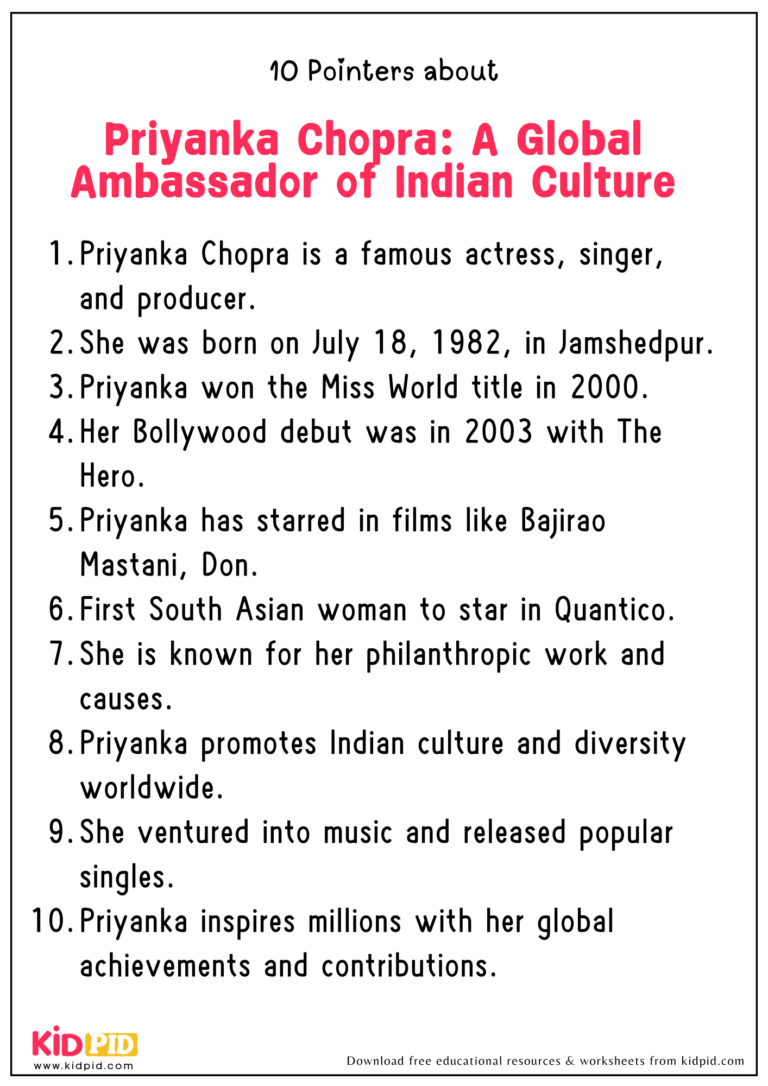 10 Pointers about

Priyanka Chopra: A Global Ambassador of Indian Culture

1. Priyanka Chopra is a famous actress, singer, and producer.
2. She was born on July 18, 1982, in Jamshedpur.
3. Priyanka won the Miss World title in 2000.
4. Her Bollywood debut was in 2003 with The Hero.
5. Priyanka has starred in films like Bajirao Mastani, Don.
6. First South Asian woman to star in Quantico.
7. She is known for her philanthropic work and causes.
8. Priyanka promotes Indian culture and diversity worldwide.
9. She ventured into music and released popular singles.
10. Priyanka inspires millions with her global achievements and contributions.

KIDPID
www.kidpid.com

Download free educational resources & worksheets from kidpid.com